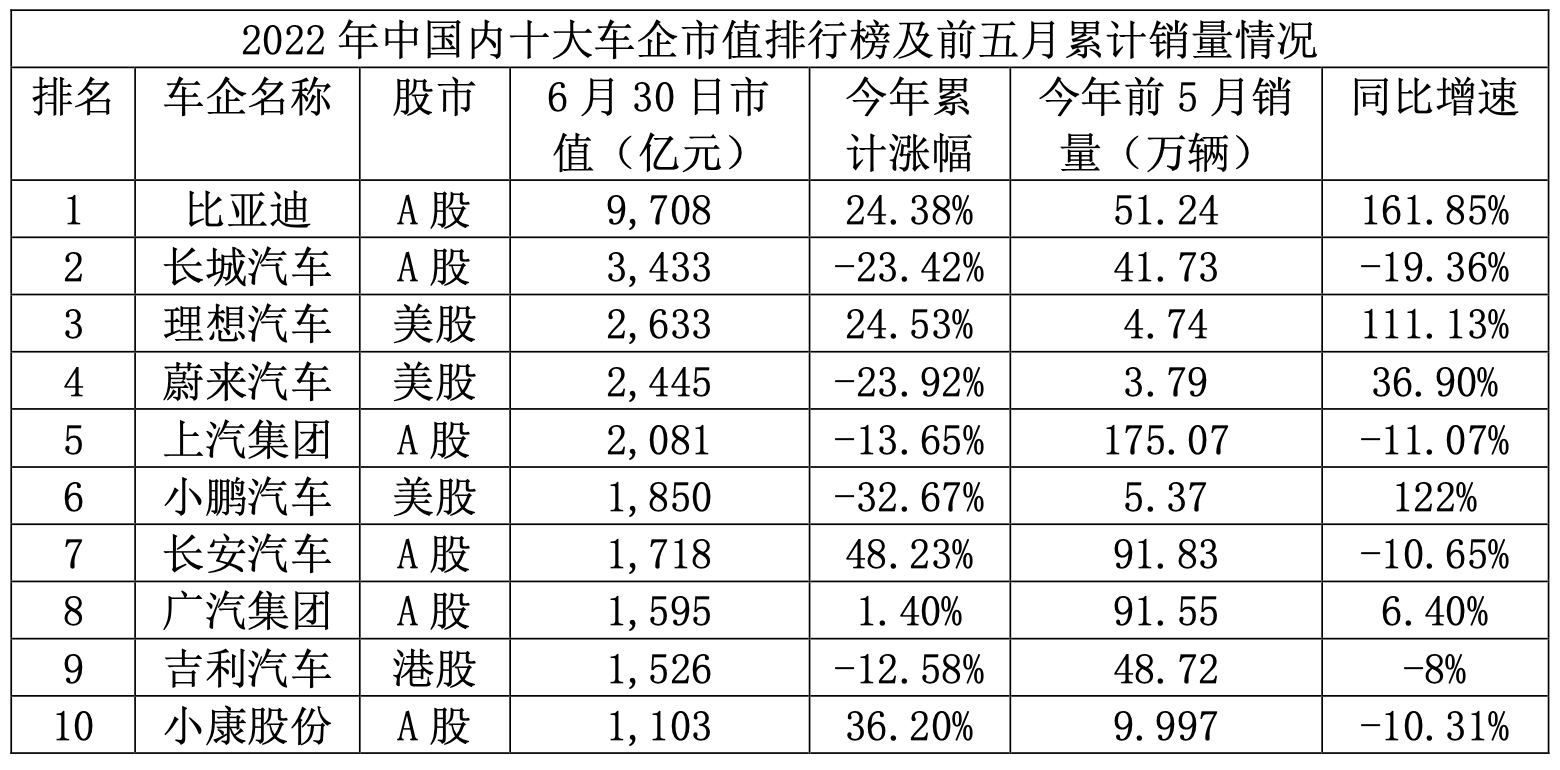 | 2022年中国内十大车企市值排行榜及前五月累计销量情况 | | | | | | |
|---|---|---|---|---|---|---|
| 排名 | 车企名称 | 股市 | 6月30日市值（亿元） | 今年累计涨幅 | 今年前5月销量（万辆） | 同比增速 |
| 1 | 比亚迪 | A股 | 9,708 | 24.38% | 51.24 | 161.85% |
| 2 | 长城汽车 | A股 | 3,433 | -23.42% | 41.73 | -19.36% |
| 3 | 理想汽车 | 美股 | 2,633 | 24.53% | 4.74 | 111.13% |
| 4 | 蔚来汽车 | 美股 | 2,445 | -23.92% | 3.79 | 36.90% |
| 5 | 上汽集团 | A股 | 2,081 | -13.65% | 175.07 | -11.07% |
| 6 | 小鹏汽车 | 美股 | 1,850 | -32.67% | 5.37 | 122% |
| 7 | 长安汽车 | A股 | 1,718 | 48.23% | 91.83 | -10.65% |
| 8 | 广汽集团 | A股 | 1,595 | 1.40% | 91.55 | 6.40% |
| 9 | 吉利汽车 | 港股 | 1,526 | -12.58% | 48.72 | -8% |
| 10 | 小康股份 | A股 | 1,103 | 36.20% | 9.997 | -10.31% |